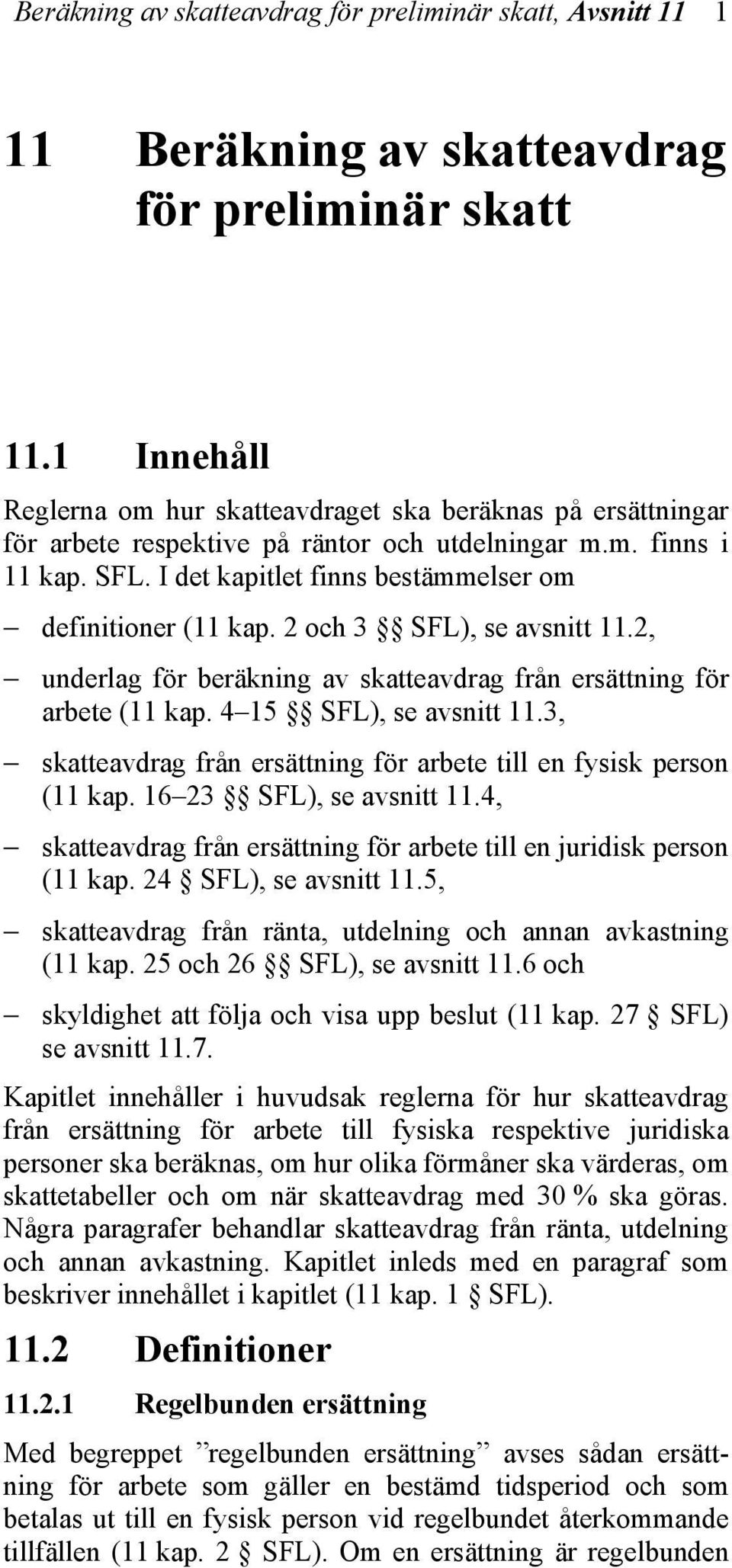 Beräkning av skatteavdrag för preliminär skatt, Avsnitt 11 1

11 Beräkning av skatteavdrag för preliminär skatt

11.1 Innehåll

Reglerna om hur skatteavdraget ska beräknas på ersättningar för arbete respektive på räntor och utdelningar m.m. finns i 11 kap. SFL. I det kapitlet finns bestämmelser om

– definitioner (11 kap. 2 och 3 §§ SFL), se avsnitt 11.2,

– underlag för beräkning av skatteavdrag från ersättning för arbete (11 kap. 4–15 §§ SFL), se avsnitt 11.3,

– skatteavdrag från ersättning för arbete till en fysisk person (11 kap. 16–23 §§ SFL), se avsnitt 11.4,

– skatteavdrag från ersättning för arbete till en juridisk person (11 kap. 24 § SFL), se avsnitt 11.5,

– skatteavdrag från ränta, utdelning och annan avkastning (11 kap. 25 och 26 §§ SFL), se avsnitt 11.6 och

– skyldighet att följa och visa upp beslut (11 kap. 27 § SFL) se avsnitt 11.7.

Kapitlet innehåller i huvudsak reglerna för hur skatteavdrag från ersättning för arbete till fysiska respektive juridiska personer ska beräknas, om hur olika förmåner ska värderas, om skattetabeller och om när skatteavdrag med 30 % ska göras. Några paragrafer behandlar skatteavdrag från ränta, utdelning och annan avkastning. Kapitlet inleds med en paragraf som beskriver innehållet i kapitlet (11 kap. 1 § SFL).

11.2 Definitioner

11.2.1 Regelbunden ersättning

Med begreppet ”regelbunden ersättning” avses sådan ersättning för arbete som gäller en bestämd tidsperiod och som betalas ut till en fysisk person vid regelbundet återkommande tillfällen (11 kap. 2 § SFL). Om en ersättning är regelbunden